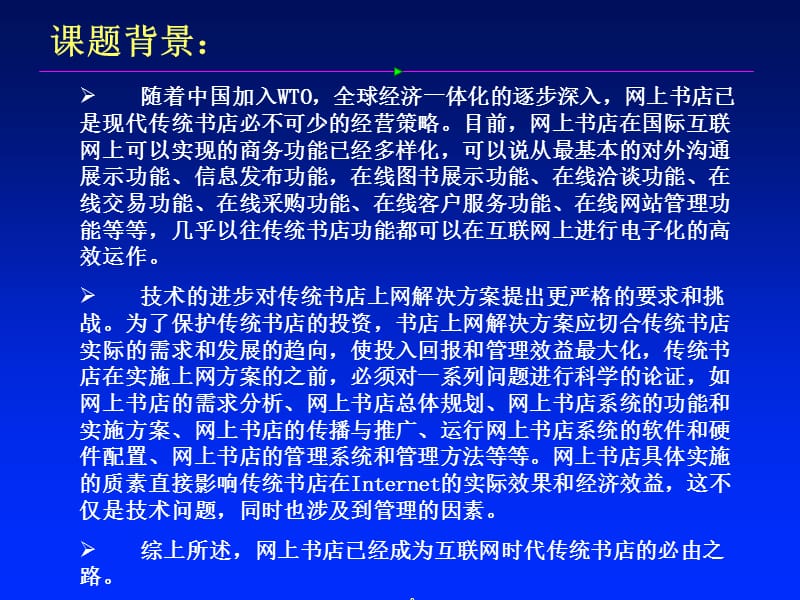 课题背景：

➢ 随着中国加入WTO，全球经济一体化的逐步深入，网上书店已是现代传统书店必不可少的经营策略。目前，网上书店在国际互联网上可以实现的商务功能已经多样化，可以说从最基本的对外沟通展示功能、信息发布功能，在线图书展示功能、在线洽谈功能、在线交易功能、在线采购功能、在线客户服务功能、在线网站管理功能等等，几乎以往传统书店功能都可以在互联网上进行电子化的高效运作。

➢ 技术的进步对传统书店上网解决方案提出更严格的要求和挑战。为了保护传统书店的投资，书店上网解决方案应切合传统书店实际的需求和发展的趋向，使投入回报和管理效益最大化，传统书店在实施上网方案的之前，必须对一系列问题进行科学的论证，如网上书店的需求分析、网上书店总体规划、网上书店系统的功能和实施方案、网上书店的传播与推广、运行网上书店系统的软件和硬件配置、网上书店的管理系统和管理方法等等。网上书店具体实施的质素直接影响传统书店在Internet的实际效果和经济效益，这不仅是技术问题，同时也涉及到管理的因素。

➢ 综上所述，网上书店已经成为互联网时代传统书店的必由之路。